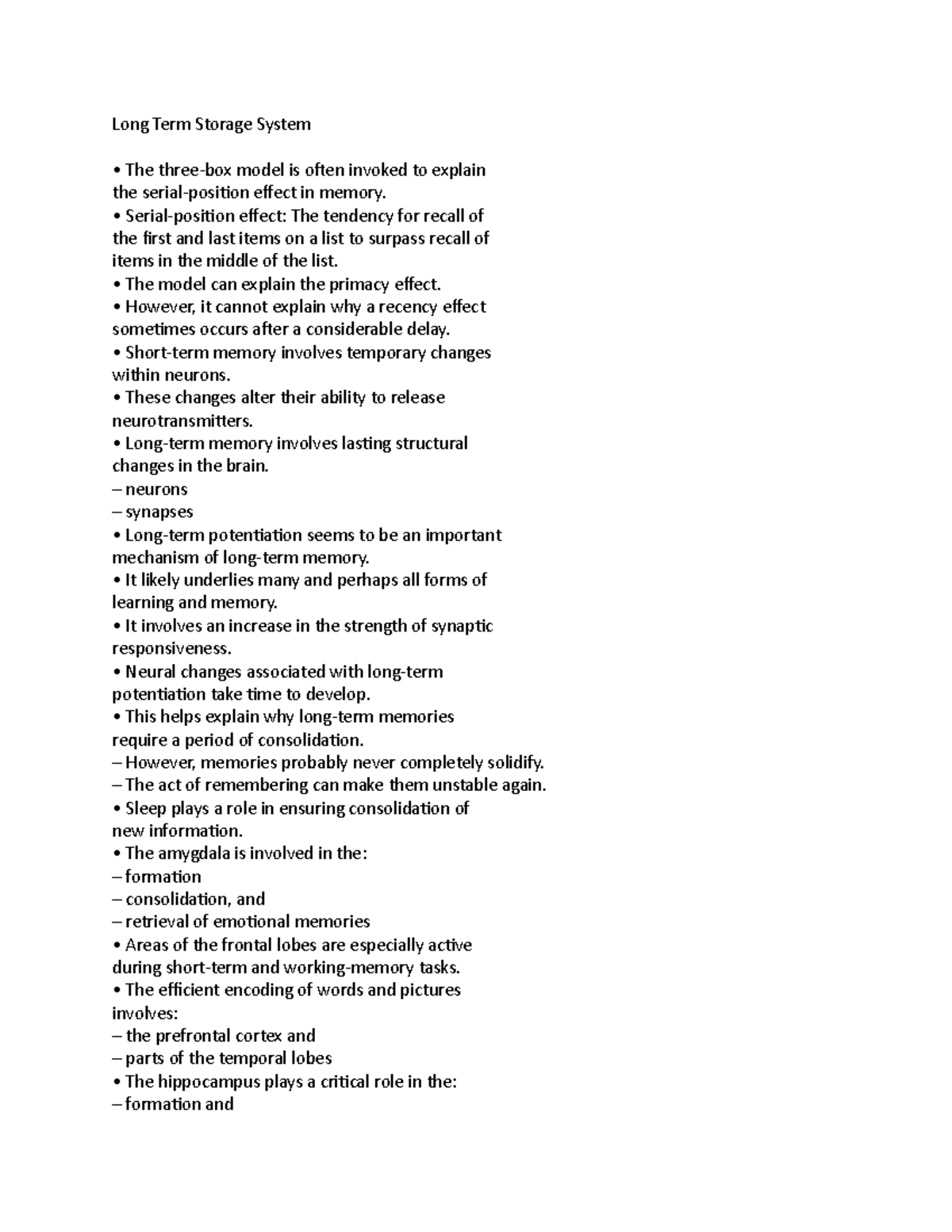 Long Term Storage System

• The three-box model is often invoked to explain the serial-position effect in memory.
• Serial-position effect: The tendency for recall of the first and last items on a list to surpass recall of items in the middle of the list.
• The model can explain the primacy effect.
• However, it cannot explain why a recency effect sometimes occurs after a considerable delay.
• Short-term memory involves temporary changes within neurons.
• These changes alter their ability to release neurotransmitters.
• Long-term memory involves lasting structural changes in the brain.
– neurons
– synapses
• Long-term potentiation seems to be an important mechanism of long-term memory.
• It likely underlies many and perhaps all forms of learning and memory.
• It involves an increase in the strength of synaptic responsiveness.
• Neural changes associated with long-term potentiation take time to develop.
• This helps explain why long-term memories require a period of consolidation.
– However, memories probably never completely solidify.
– The act of remembering can make them unstable again.
• Sleep plays a role in ensuring consolidation of new information.
• The amygdala is involved in the:
– formation
– consolidation, and
– retrieval of emotional memories
• Areas of the frontal lobes are especially active during short-term and working-memory tasks.
• The efficient encoding of words and pictures involves:
– the prefrontal cortex and
– parts of the temporal lobes
• The hippocampus plays a critical role in the:
– formation and